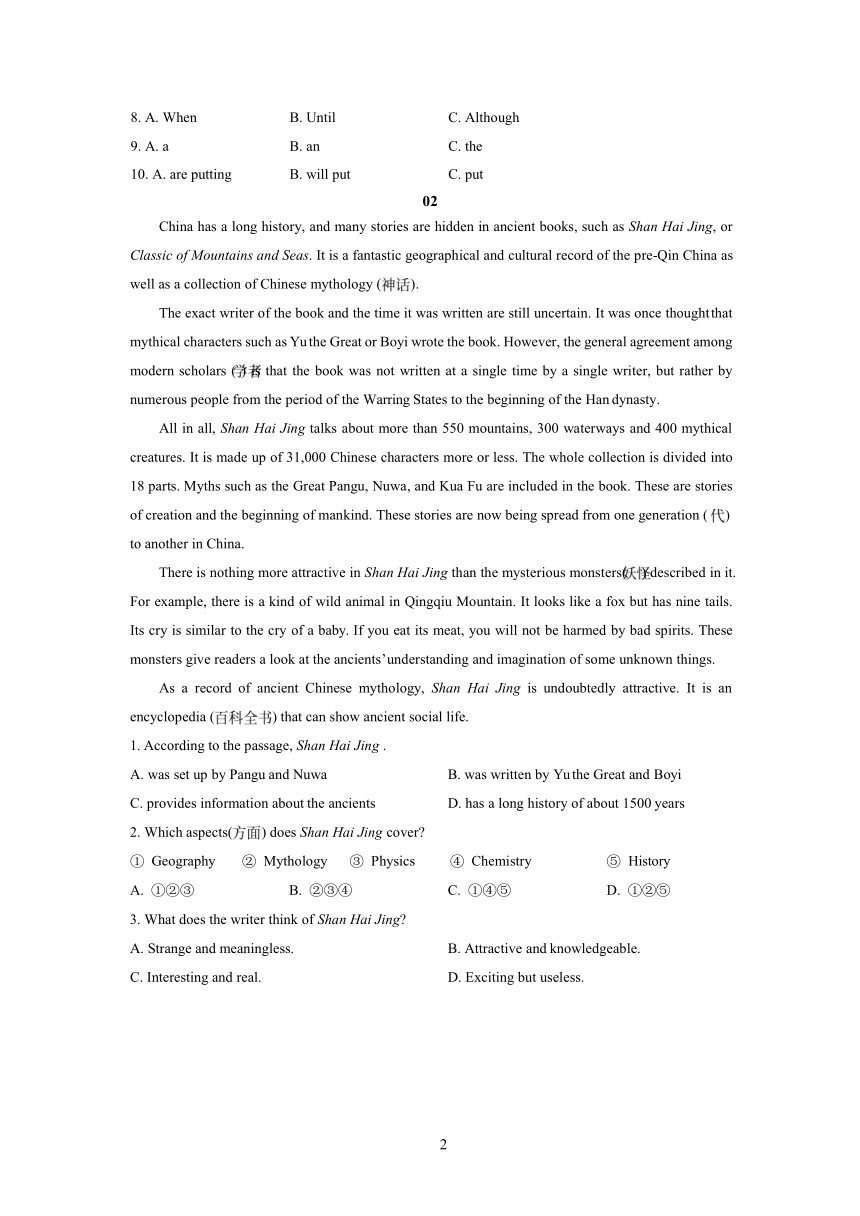 8. A. When B. Until C. Although
9. A. a B. an C. the
10. A. are putting B. will put C. put

02

China has a long history, and many stories are hidden in ancient books, such as Shan Hai Jing, or Classic of Mountains and Seas. It is a fantastic geographical and cultural record of the pre-Qin China as well as a collection of Chinese mythology (神话).

The exact writer of the book and the time it was written are still uncertain. It was once thought that mythical characters such as Yu the Great or Boyi wrote the book. However, the general agreement among modern scholars (学者) that the book was not written at a single time by a single writer, but rather by numerous people from the period of the Warring States to the beginning of the Han dynasty.

All in all, Shan Hai Jing talks about more than 550 mountains, 300 waterways and 400 mythical creatures. It is made up of 31,000 Chinese characters more or less. The whole collection is divided into 18 parts. Myths such as the Great Pangu, Nuwa, and Kua Fu are included in the book. These are stories of creation and the beginning of mankind. These stories are now being spread from one generation (代) to another in China.

There is nothing more attractive in Shan Hai Jing than the mysterious monsters(妖怪) described in it. For example, there is a kind of wild animal in Qingqiu Mountain. It looks like a fox but has nine tails. Its cry is similar to the cry of a baby. If you eat its meat, you will not be harmed by bad spirits. These monsters give readers a look at the ancients' understanding and imagination of some unknown things.

As a record of ancient Chinese mythology, Shan Hai Jing is undoubtedly attractive. It is an encyclopedia (百科全书) that can show ancient social life.

1. According to the passage, Shan Hai Jing .
A. was set up by Pangu and Nuwa
B. was written by Yu the Great and Boyi
C. provides information about the ancients
D. has a long history of about 1500 years

2. Which aspects(方面) does Shan Hai Jing cover?
① Geography ② Mythology ③ Physics ④ Chemistry ⑤ History
A. ①②③ B. ②③④ C. ①④⑤ D. ①②⑤

3. What does the writer think of Shan Hai Jing?
A. Strange and meaningless.
B. Attractive and knowledgeable.
C. Interesting and real.
D. Exciting but useless.

2